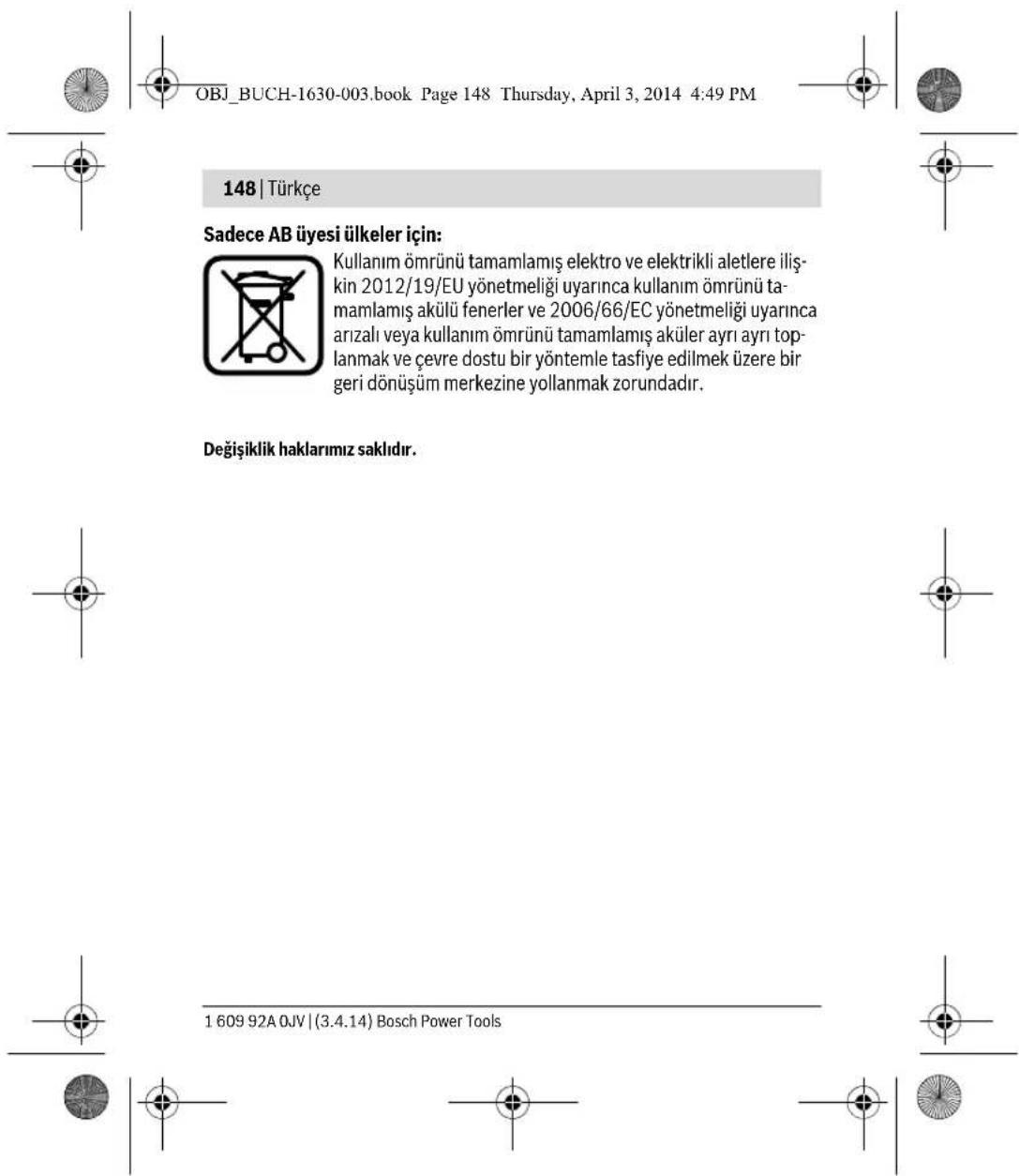 OBJ_BUCH-1630-003.book Page 148 Thursday, April 3, 2014 4:49 PM

148 | Türkçe

Sadece AB üyesi ülkeler için:

Kullanım ömrünü tamamlamış elektro ve elektrikli aletlere ilişkin 2012/19/EU yönetmeliği uyarınca kullanım ömrünü tamamlamış akülü fenerler ve 2006/66/EC yönetmeliği uyarınca arızalı veya kullanım ömrünü tamamlamış aküler ayrı ayrı toplanmak ve çevre dostu bir yöntemle tasfiye edilmek üzere bir geri dönüşüm merkezine yollanmak zorundadır.

Değişiklik haklarımız saklıdır.

1 609 92A 0JV | (3.4.14) Bosch Power Tools